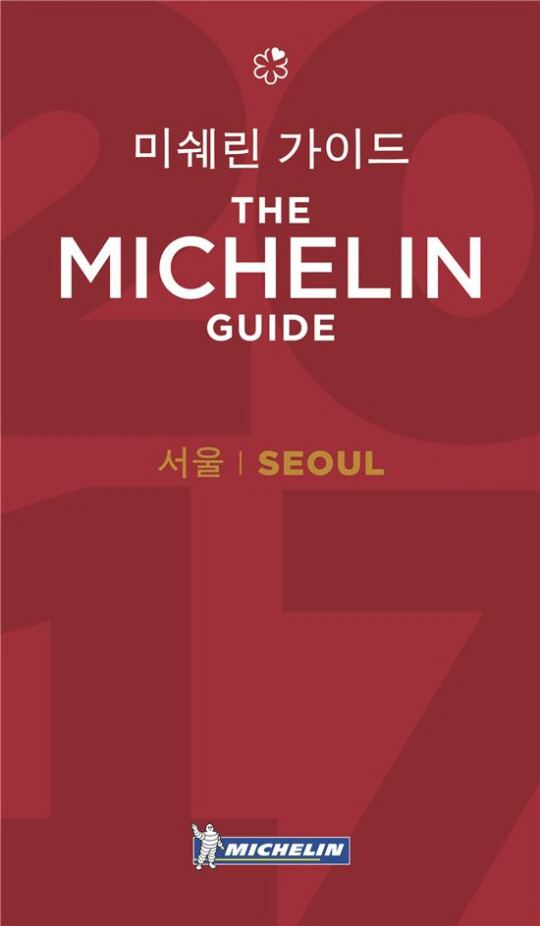 2017

미쉐린 가이드
THE MICHELIN GUIDE

서울 | SEOUL

MICHELIN